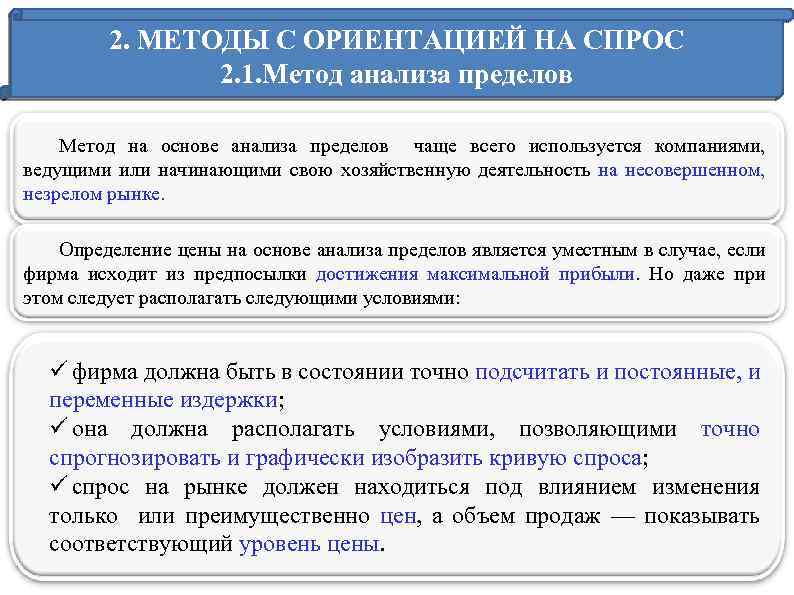 2. МЕТОДЫ С ОРИЕНТАЦИЕЙ НА СПРОС
2.1.Метод анализа пределов

Метод на основе анализа пределов чаще всего используется компаниями, ведущими или начинающими свою хозяйственную деятельность на несовершенном, незрелом рынке.

Определение цены на основе анализа пределов является уместным в случае, если фирма исходит из предпосылки достижения максимальной прибыли. Но даже при этом следует располагать следующими условиями:

✓ фирма должна быть в состоянии точно подсчитать и постоянные, и переменные издержки;
✓ она должна располагать условиями, позволяющими точно спрогнозировать и графически изобразить кривую спроса;
✓ спрос на рынке должен находиться под влиянием изменения только или преимущественно цен, а объем продаж — показывать соответствующий уровень цены.